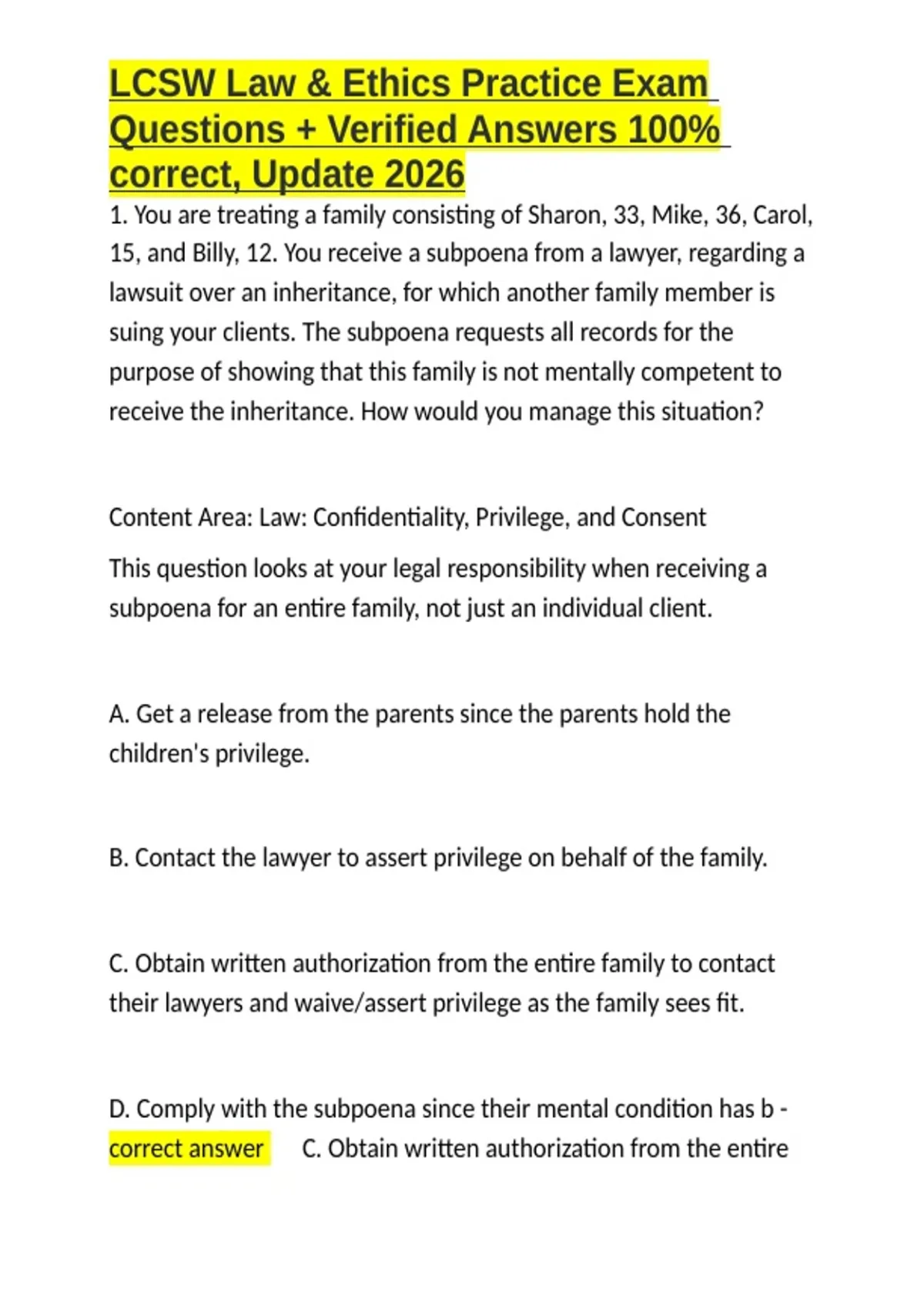 LCSW Law & Ethics Practice Exam Questions + Verified Answers 100% correct, Update 2026

1. You are treating a family consisting of Sharon, 33, Mike, 36, Carol, 15, and Billy, 12. You receive a subpoena from a lawyer, regarding a lawsuit over an inheritance, for which another family member is suing your clients. The subpoena requests all records for the purpose of showing that this family is not mentally competent to receive the inheritance. How would you manage this situation?

Content Area: Law: Confidentiality, Privilege, and Consent

This question looks at your legal responsibility when receiving a subpoena for an entire family, not just an individual client.

A. Get a release from the parents since the parents hold the children's privilege.

B. Contact the lawyer to assert privilege on behalf of the family.

C. Obtain written authorization from the entire family to contact their lawyers and waive/assert privilege as the family sees fit.

D. Comply with the subpoena since their mental condition has b - correct answer C. Obtain written authorization from the entire